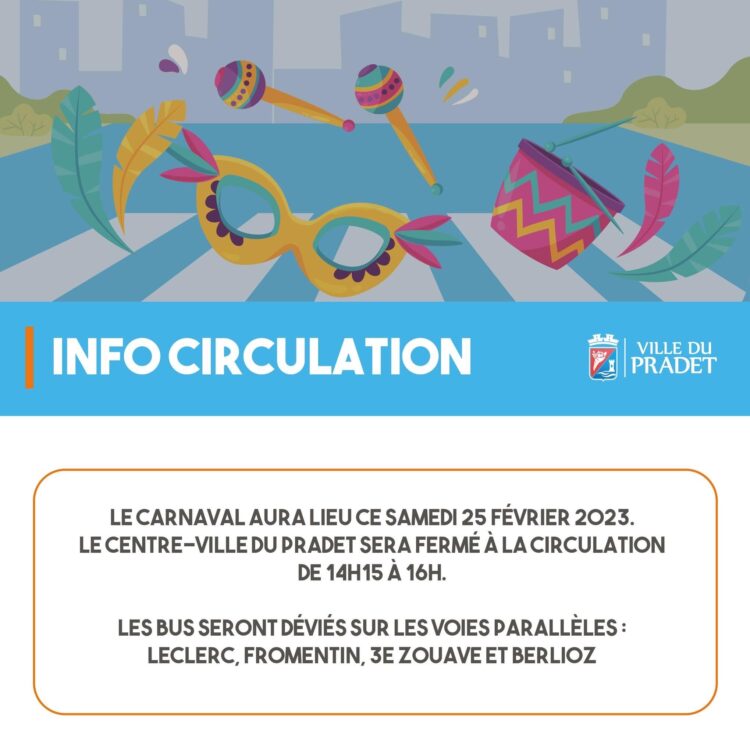 INFO CIRCULATION

VILLE DU PRADET

LE CARNAVAL AURA LIEU CE SAMEDI 25 FÉVRIER 2023. LE CENTRE-VILLE DU PRADET SERA FERMÉ À LA CIRCULATION DE 14H15 À 16H.

LES BUS SERONT DÉVIÉS SUR LES VOIES PARALLÈLES : LECLERC, FROMENTIN, 3E ZOUAVE ET BERLIOZ